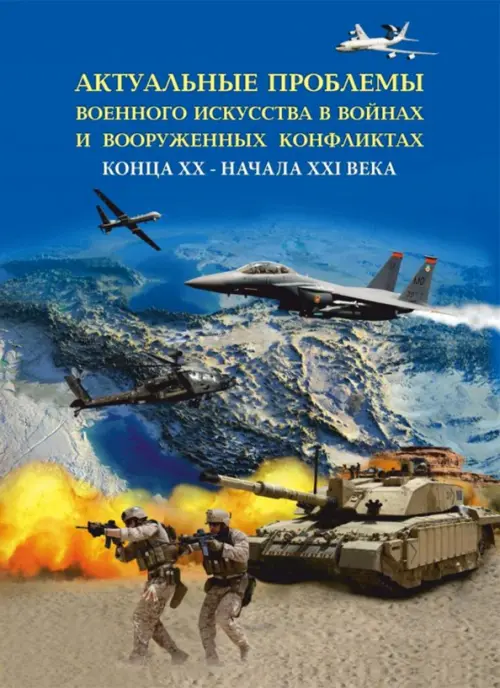 АКТУАЛЬНЫЕ ПРОБЛЕМЫ
ВОЕННОГО ИСКУССТВА В ВОЙНАХ
И ВООРУЖЕННЫХ КОНФЛИКТАХ
КОНЦА XX - НАЧАЛА XXI ВЕКА